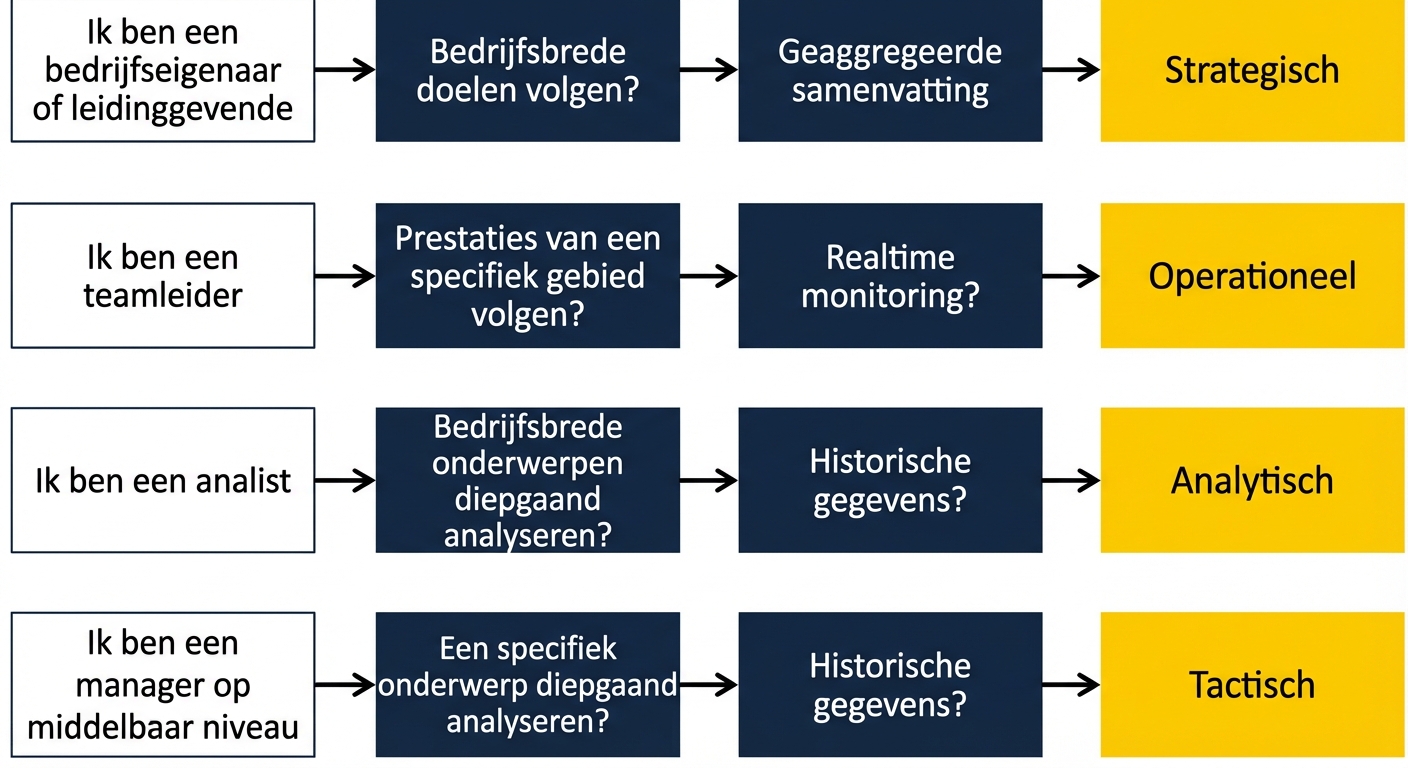 Ik ben een bedrijfseigenaar of leidinggevende

Bedrijfsbrede doelen volgen?

Geaggregeerde samenvatting

Strategisch

Ik ben een teamleider

Prestaties van een specifiek gebied volgen?

Realtime monitoring?

Operationeel

Ik ben een analist

Bedrijfsbrede onderwerpen diepgaand analyseren?

Historische gegevens?

Analytisch

Ik ben een manager op middelbaar niveau

Een specifiek onderwerp diepgaand analyseren?

Historische gegevens?

Tactisch